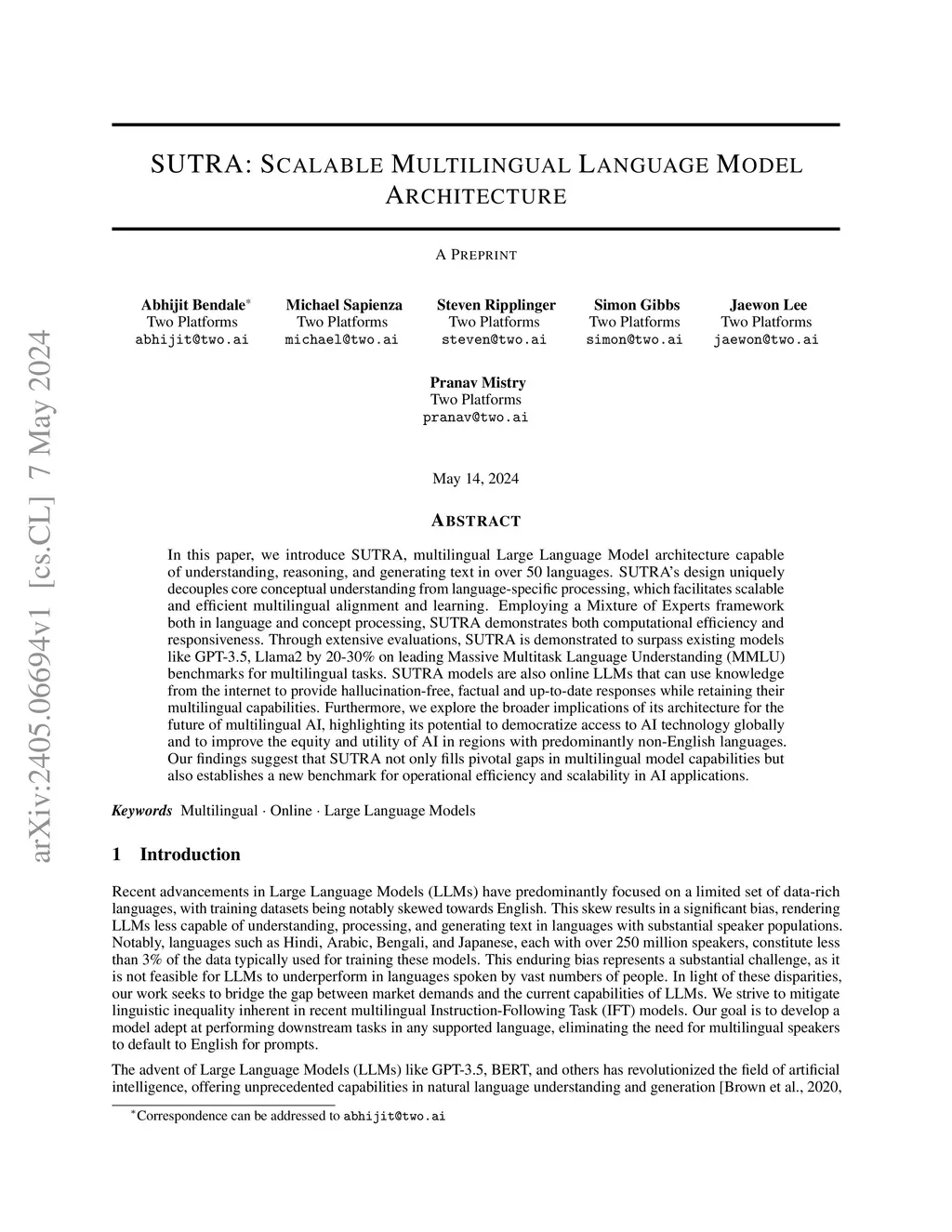 arXiv:2405.06694v1 [cs.CL] 7 May 2024

SUTRA: SCALABLE MULTILINGUAL LANGUAGE MODEL ARCHITECTURE

A PREPRINT

Abhijit Bendale*
Two Platforms
abhijit@two.ai

Michael Sapienza
Two Platforms
michael@two.ai

Steven Ripplinger
Two Platforms
steven@two.ai

Simon Gibbs
Two Platforms
simon@two.ai

Jaewon Lee
Two Platforms
jaewon@two.ai

Pranav Mistry
Two Platforms
pranav@two.ai

May 14, 2024

ABSTRACT

In this paper, we introduce SUTRA, multilingual Large Language Model architecture capable of understanding, reasoning, and generating text in over 50 languages. SUTRA's design uniquely decouples core conceptual understanding from language-specific processing, which facilitates scalable and efficient multilingual alignment and learning. Employing a Mixture of Experts framework both in language and concept processing, SUTRA demonstrates both computational efficiency and responsiveness. Through extensive evaluations, SUTRA is demonstrated to surpass existing models like GPT-3.5, Llama2 by 20-30% on leading Massive Multitask Language Understanding (MMLU) benchmarks for multilingual tasks. SUTRA models are also online LLMs that can use knowledge from the internet to provide hallucination-free, factual and up-to-date responses while retaining their multilingual capabilities. Furthermore, we explore the broader implications of its architecture for the future of multilingual AI, highlighting its potential to democratize access to AI technology globally and to improve the equity and utility of AI in regions with predominantly non-English languages. Our findings suggest that SUTRA not only fills pivotal gaps in multilingual model capabilities but also establishes a new benchmark for operational efficiency and scalability in AI applications.

Keywords Multilingual · Online · Large Language Models

1 Introduction

Recent advancements in Large Language Models (LLMs) have predominantly focused on a limited set of data-rich languages, with training datasets being notably skewed towards English. This skew results in a significant bias, rendering LLMs less capable of understanding, processing, and generating text in languages with substantial speaker populations. Notably, languages such as Hindi, Arabic, Bengali, and Japanese, each with over 250 million speakers, constitute less than 3% of the data typically used for training these models. This enduring bias represents a substantial challenge, as it is not feasible for LLMs to underperform in languages spoken by vast numbers of people. In light of these disparities, our work seeks to bridge the gap between market demands and the current capabilities of LLMs. We strive to mitigate linguistic inequality inherent in recent multilingual Instruction-Following Task (IFT) models. Our goal is to develop a model adept at performing downstream tasks in any supported language, eliminating the need for multilingual speakers to default to English for prompts.

The advent of Large Language Models (LLMs) like GPT-3.5, BERT, and others has revolutionized the field of artificial intelligence, offering unprecedented capabilities in natural language understanding and generation [Brown et al., 2020,

*Correspondence can be addressed to abhijit@two.ai